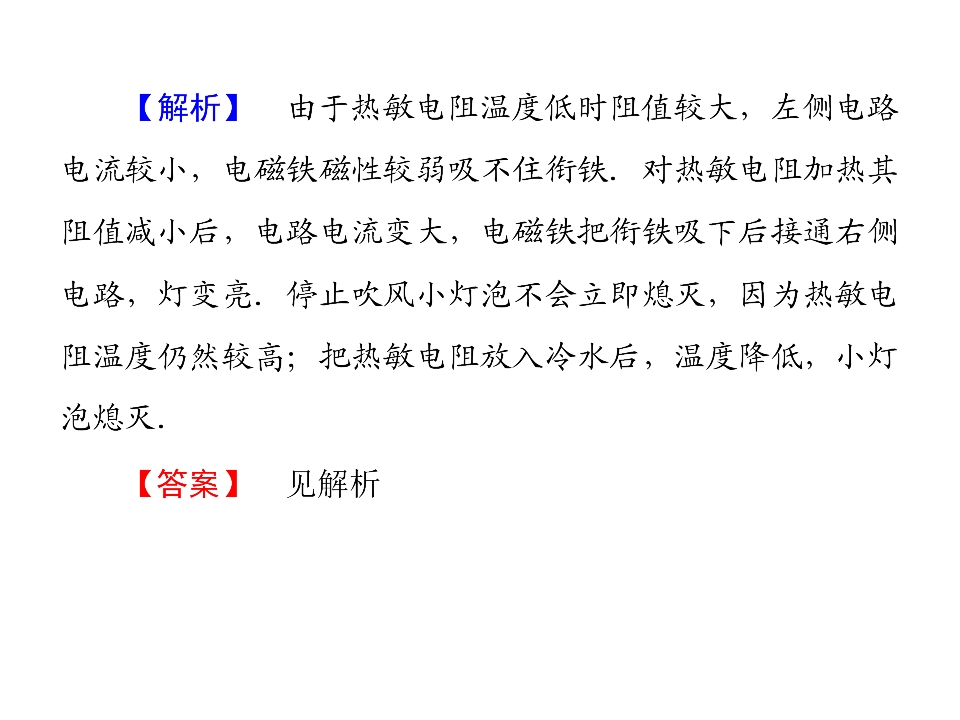 【解析】 由于热敏电阻温度低时阻值较大，左侧电路电流较小，电磁铁磁性较弱吸不住衔铁．对热敏电阻加热其阻值减小后，电路电流变大，电磁铁把衔铁吸下后接通右侧电路，灯变亮．停止吹风小灯泡不会立即熄灭，因为热敏电阻温度仍然较高；把热敏电阻放入冷水后，温度降低，小灯泡熄灭．

【答案】 见解析